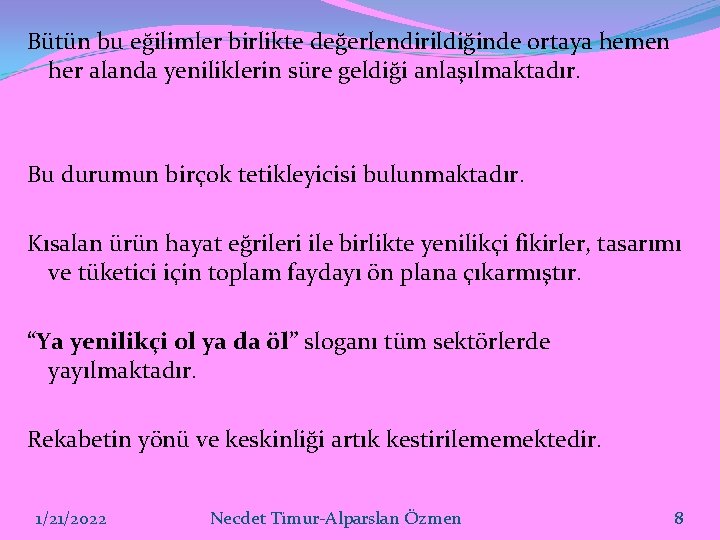 Bütün bu eğilimler birlikte değerlendirildiğinde ortaya hemen her alanda yeniliklerin süre geldiği anlaşılmaktadır.

Bu durumun birçok tetikleyicisi bulunmaktadır.

Kısalan ürün hayat eğrileri ile birlikte yenilikçi fikirler, tasarımı ve tüketici için toplam faydayı ön plana çıkarmıştır.

"Ya yenilikçi ol ya da öl" sloganı tüm sektörlerde yayılmaktadır.

Rekabetin yönü ve keskinliği artık kestirilememektedir.

1/21/2022 Necdet Timur-Alparslan Özmen 8